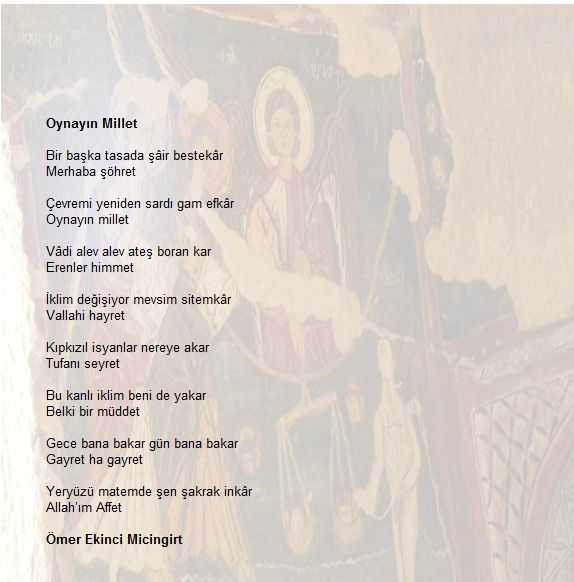 Oynayın Millet

Bir başka tasada şâir bestekâr
Merhaba şöhret

Çevremi yeniden sardı gam efkâr
Oynayın millet

Vâdi alev alev ateş boran kar
Erenler himmet

İklim değişiyor mevsim sitemkâr
Vallahi hayret

Kıpkızıl isyanlar nereye akar
Tufanı seyret

Bu kanlı iklim beni de yakar
Belki bir müddet

Gece bana bakar gün bana bakar
Gayret ha gayret

Yeryüzü matemde şen şakrak inkâr
Allah'ım Affet

Ömer Ekinci Micingirt